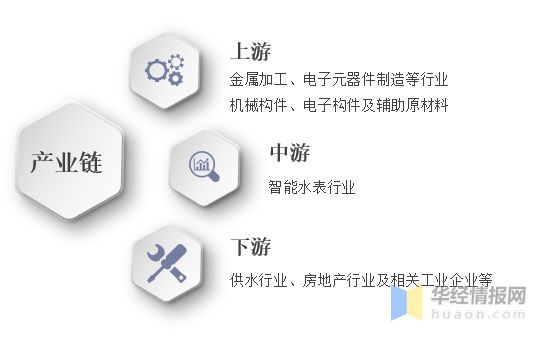 产业链

上游
金属加工、电子元器件制造等行业
机械构件、电子构件及辅助原材料

中游
智能水表行业

下游
供水行业、房地产行业及相关工业企业等

华经情报网
huaon.com